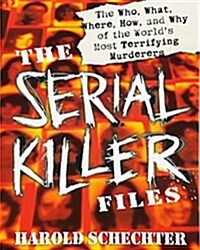 The Who, What, Where, How, and Why of the World's Most Terrifying Murderers

THE SERIAL KILLER FILES

HAROLD SCHECHTER